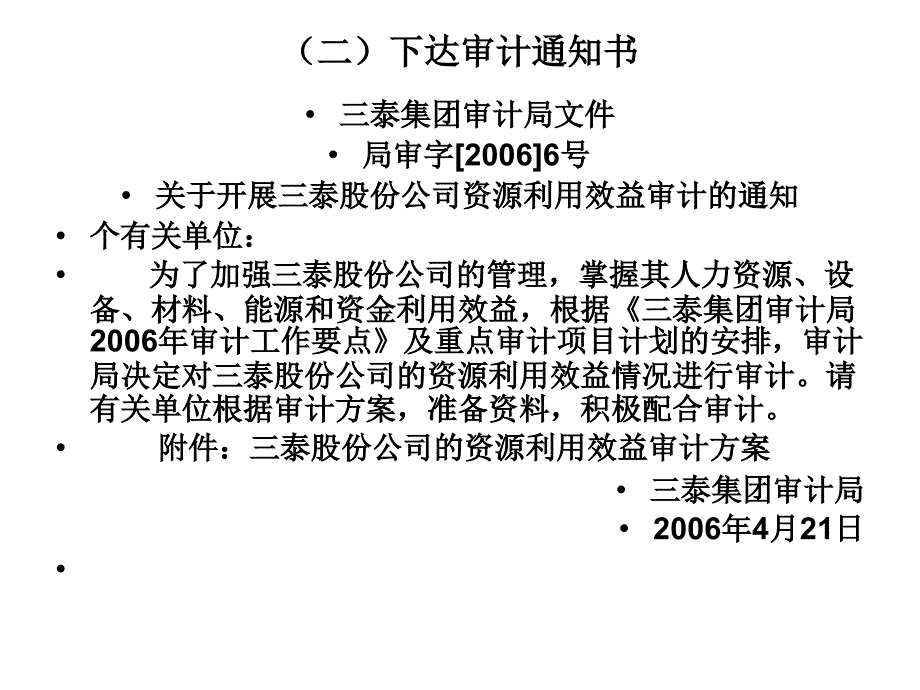 （二）下达审计通知书

• 三泰集团审计局文件

• 局审字[2006]6号

• 关于开展三泰股份公司资源利用效益审计的通知

• 个有关单位：

• 为了加强三泰股份公司的管理，掌握其人力资源、设备、材料、能源和资金利用效益，根据《三泰集团审计局2006年审计工作要点》及重点审计项目计划的安排，审计局决定对三泰股份公司的资源利用效益情况进行审计。请有关单位根据审计方案，准备资料，积极配合审计。

• 附件：三泰股份公司的资源利用效益审计方案

• 三泰集团审计局

• 2006年4月21日

•